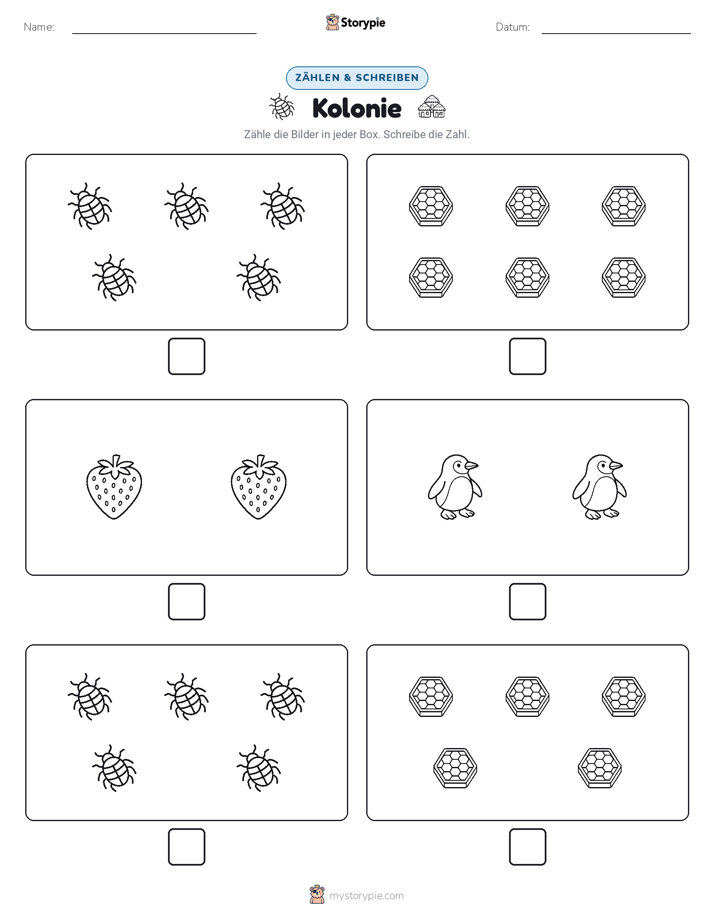 Name:

Storypie

Datum:

ZÄHLEN & SCHREIBEN

Kolonie

Zähle die Bilder in jeder Box. Schreibe die Zahl.

mystorypie.com